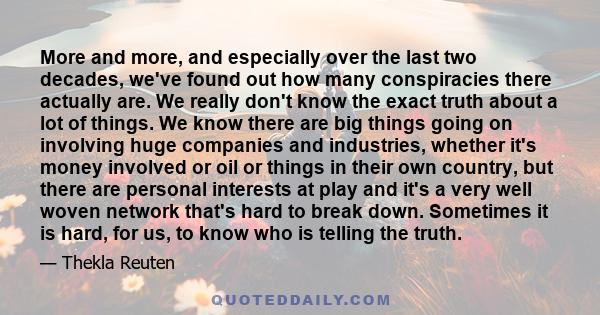 More and more, and especially over the last two decades, we've found out how many conspiracies there actually are. We really don't know the exact truth about a lot of things. We know there are big things going on involving huge companies and industries, whether it's money involved or oil or things in their own country, but there are personal interests at play and it's a very well woven network that's hard to break down. Sometimes it is hard, for us, to know who is telling the truth.

— Thekla Reuten

QUOTEDDAILY.COM